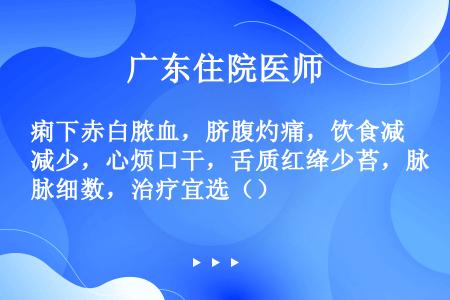 广东住院医师

痢下赤白脓血，脐腹灼痛，饮食减减少，心烦口干，舌质红绛少苔，脉脉细数，治疗宜选（）

▶ ▶ ▶